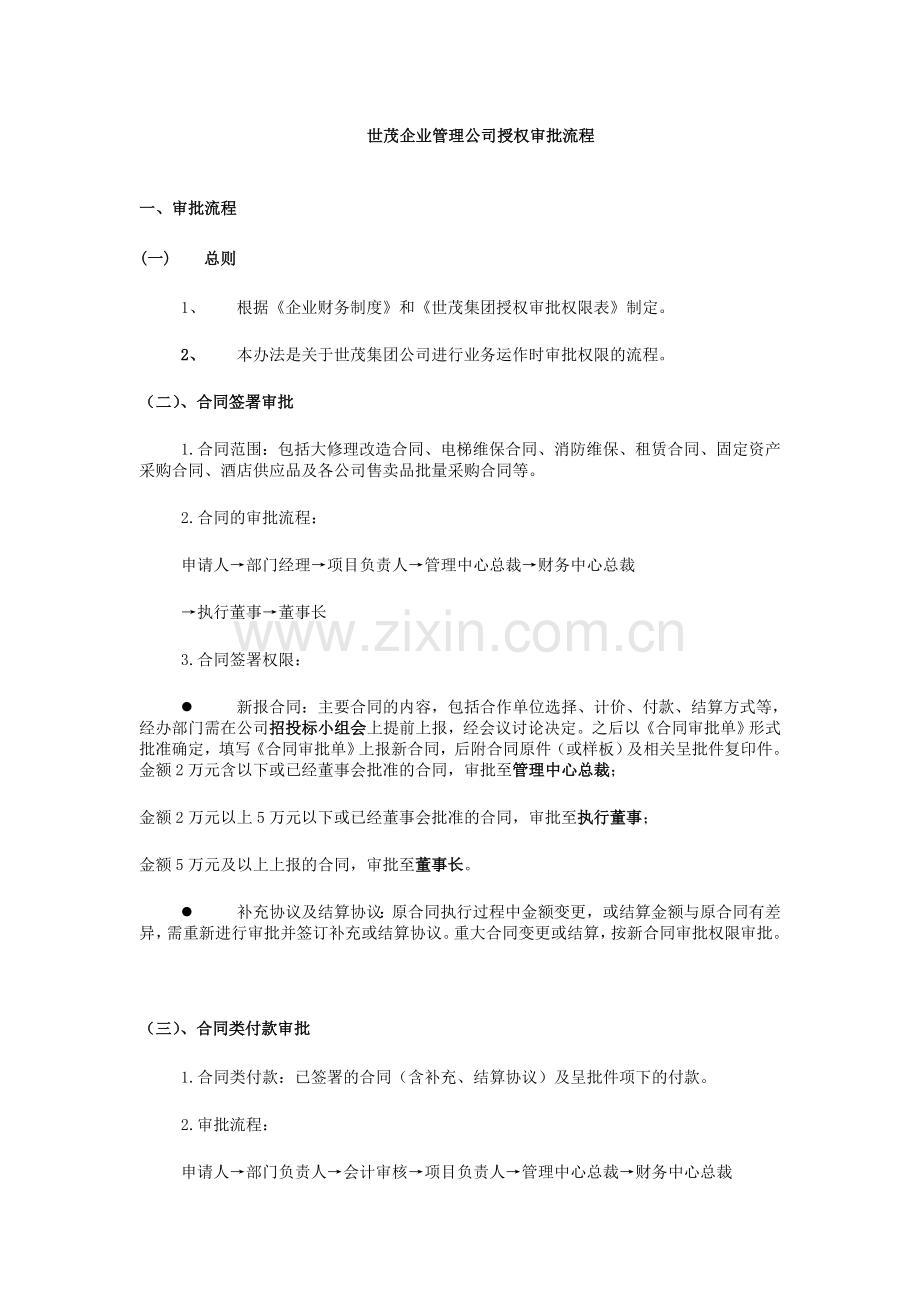 世茂企业管理公司授权审批流程

一、审批流程

(一)　总则

1、　根据《企业财务制度》和《世茂集团授权审批权限表》制定。

2、　本办法是关于世茂集团公司进行业务运作时审批权限的流程。

（二）、合同签署审批

1.合同范围：包括大修理改造合同、电梯维保合同、消防维保、租赁合同、固定资产采购合同、酒店供应品及各公司售卖品批量采购合同等。

2.合同的审批流程：

申请人→部门经理→项目负责人→管理中心总裁→财务中心总裁

→执行董事→董事长

www.zixin.com.cn

3.合同签署权限：

●　新报合同：主要合同的内容，包括合作单位选择、计价、付款、结算方式等，经办部门需在公司招投标小组会上提前上报，经会议讨论决定。之后以《合同审批单》形式批准确定，填写《合同审批单》上报新合同，后附合同原件（或样板）及相关呈批件复印件。金额2万元含以下或已经董事会批准的合同，审批至管理中心总裁；

金额2万元以上5万元以下或已经董事会批准的合同，审批至执行董事；

金额5万元及以上上报的合同，审批至董事长。

●　补充协议及结算协议：原合同执行过程中金额变更，或结算金额与原合同有差异，需重新进行审批并签订补充或结算协议。重大合同变更或结算，按新合同审批权限审批。

（三）、合同类付款审批

1.合同类付款：已签署的合同（含补充、结算协议）及呈批件项下的付款。

2.审批流程：

申请人→部门负责人→会计审核→项目负责人→管理中心总裁→财务中心总裁